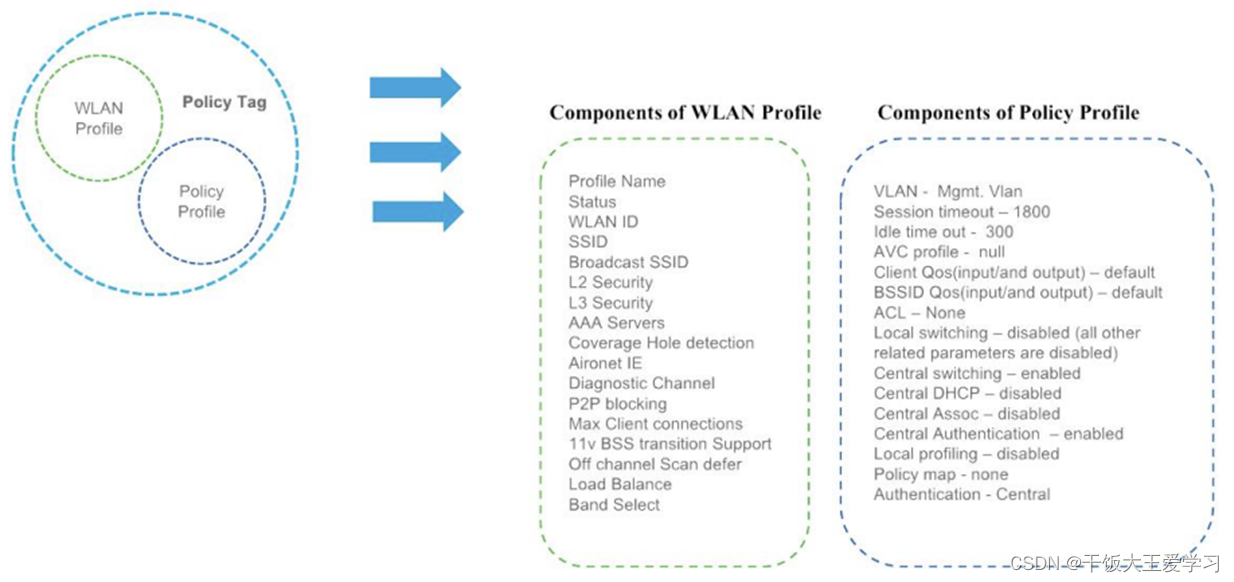 WLAN Profile

Policy Tag

Policy Profile

Components of WLAN Profile

Profile Name
Status
WLAN ID
SSID
Broadcast SSID
L2 Security
L3 Security
AAA Servers
Coverage Hole detection
Aironet IE
Diagnostic Channel
P2P blocking
Max Client connections
11v BSS transition Support
Off channel Scan defer
Load Balance
Band Select

Components of Policy Profile

VLAN - Mgmt. Vlan
Session timeout – 1800
Idle time out - 300
AVC profile - null
Client Qos(input/and output) – default
BSSID Qos(input/and output) – default
ACL – None
Local switching – disabled (all other related parameters are disabled)
Central switching – enabled
Central DHCP – disabled
Central Assoc – disabled
Central Authentication – enabled
Local profiling – disabled
Policy map - none
Authentication - Central

CSDN @干饭大王爱学习